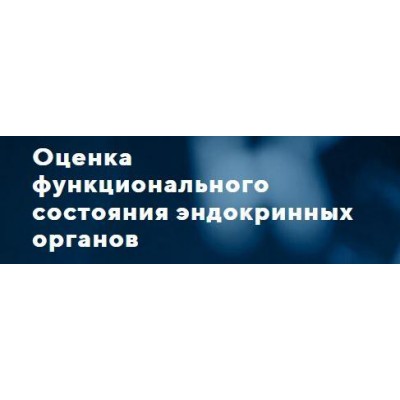 Оценка функционального состояния эндокринных органов